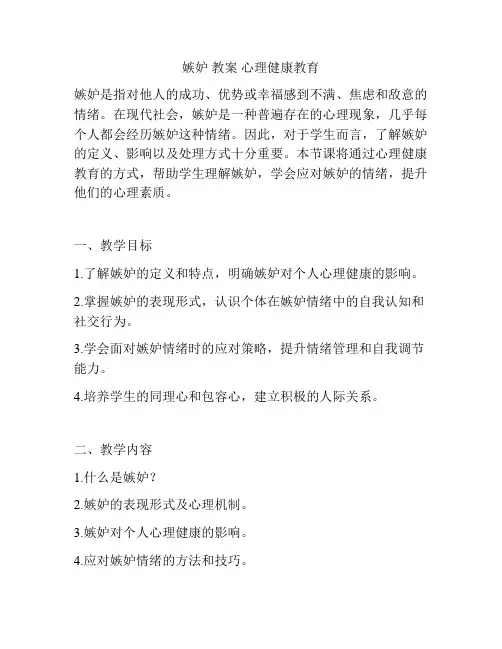 嫉妒 教案 心理健康教育

嫉妒是指对他人的成功、优势或幸福感到不满、焦虑和敌意的情绪。在现代社会，嫉妒是一种普遍存在的心理现象，几乎每个人都会经历嫉妒这种情绪。因此，对于学生而言，了解嫉妒的定义、影响以及处理方式十分重要。本节课将通过心理健康教育的方式，帮助学生理解嫉妒，学会应对嫉妒的情绪，提升他们的心理素质。

一、教学目标

1.了解嫉妒的定义和特点，明确嫉妒对个人心理健康的影响。

2.掌握嫉妒的表现形式，认识个体在嫉妒情绪中的自我认知和社交行为。

3.学会面对嫉妒情绪时的应对策略，提升情绪管理和自我调节能力。

4.培养学生的同理心和包容心，建立积极的人际关系。

二、教学内容

1.什么是嫉妒？

2.嫉妒的表现形式及心理机制。

3.嫉妒对个人心理健康的影响。

4.应对嫉妒情绪的方法和技巧。